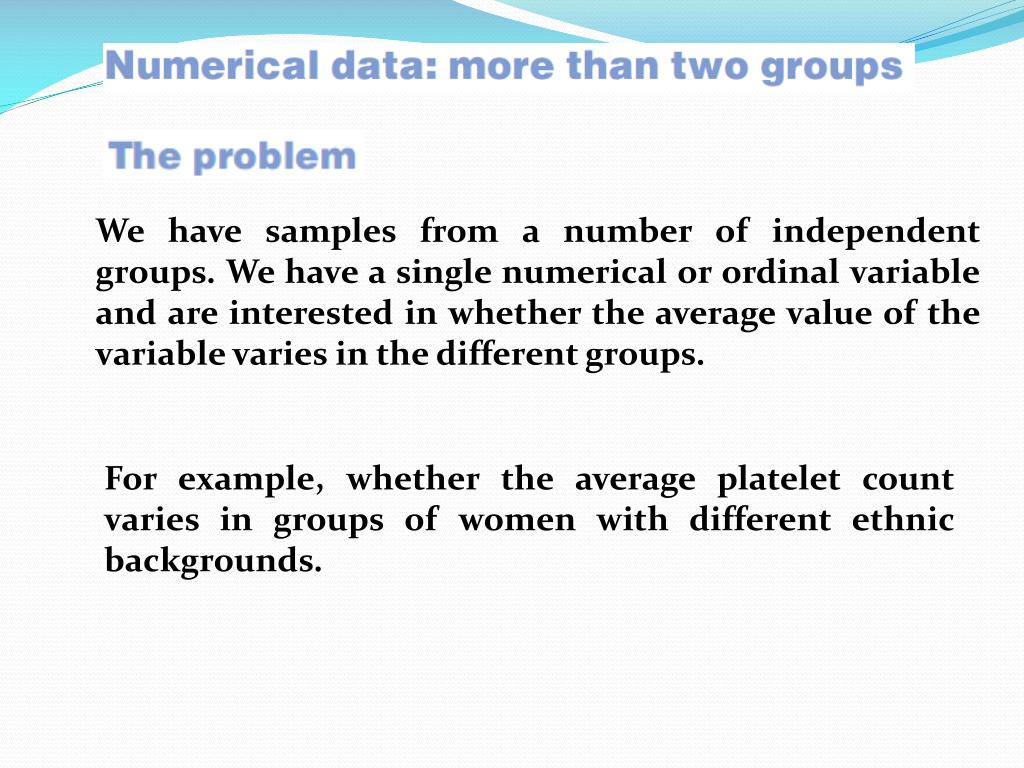 Numerical data: more than two groups

The problem

We have samples from a number of independent groups. We have a single numerical or ordinal variable and are interested in whether the average value of the variable varies in the different groups.

For example, whether the average platelet count varies in groups of women with different ethnic backgrounds.